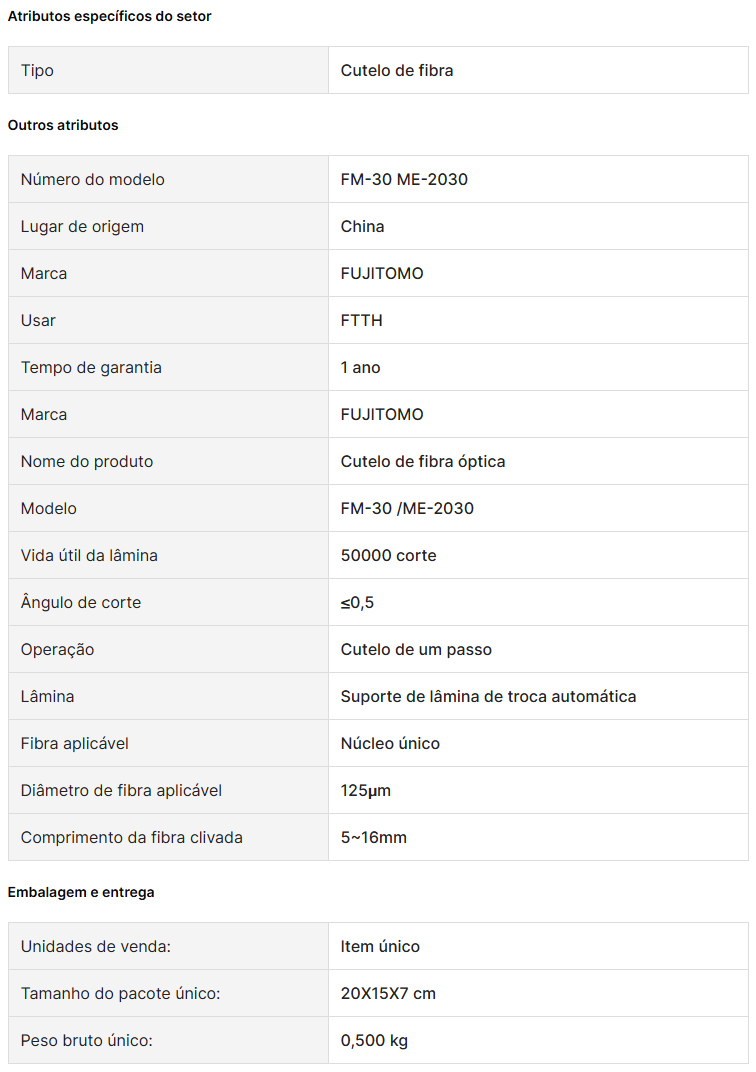 Atributos específicos do setor

| Tipo | Cutelo de fibra |
|---|---|

Outros atributos

| Número do modelo | FM-30 ME-2030 |
|---|---|
| Lugar de origem | China |
| Marca | FUJITOMO |
| Usar | FTTH |
| Tempo de garantia | 1 ano |
| Marca | FUJITOMO |
| Nome do produto | Cutelo de fibra óptica |
| Modelo | FM-30 /ME-2030 |
| Vida útil da lâmina | 50000 corte |
| Ângulo de corte | ≤0,5 |
| Operação | Cutelo de um passo |
| Lâmina | Suporte de lâmina de troca automática |
| Fibra aplicável | Núcleo único |
| Diâmetro de fibra aplicável | 125μm |
| Comprimento da fibra clivada | 5~16mm |

Embalagem e entrega

| Unidades de venda: | Item único |
|---|---|
| Tamanho do pacote único: | 20X15X7 cm |
| Peso bruto único: | 0,500 kg |